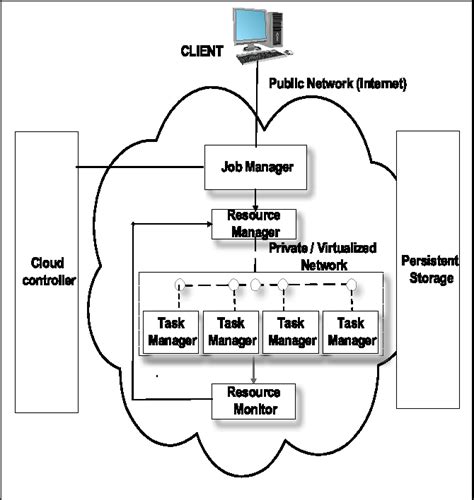 CLIENT

Public Network (Internet)

Cloud controller

Job Manager

Resource Manager

Private / Virtualized Network

Persistent Storage

Task Manager

Task Manager

Task Manager

Task Manager

Resource Monitor